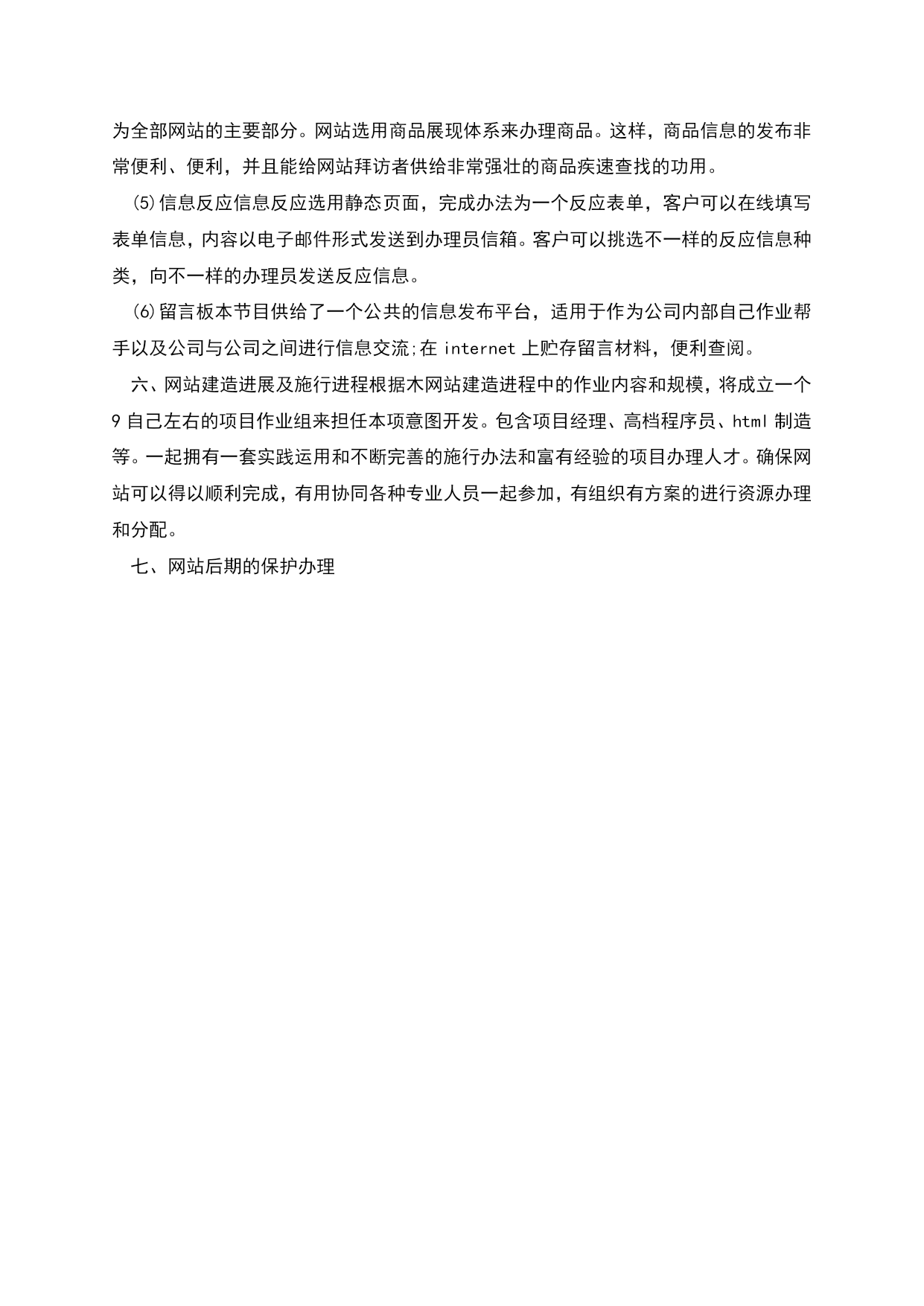 为全部网站的主要部分。网站选用商品展现体系来办理商品。这样，商品信息的发布非常便利、便利，并且能给网站拜访者供给非常强壮的商品疾速查找的功用。

⑸信息反应信息反应选用静态页面，完成办法为一个反应表单，客户可以在线填写表单信息，内容以电子邮件形式发送到办理员信箱。客户可以挑选不一样的反应信息种类，向不一样的办理员发送反应信息。

⑹留言板本节目供给了一个公共的信息发布平台，适用于作为公司内部自己作业帮手以及公司与公司之间进行信息交流;在 internet 上贮存留言材料，便利查阅。

六、网站建造进展及施行进程根据木网站建造进程中的作业内容和规模，将成立一个 9 自己左右的项目作业组来担任本项意图开发。包含项目经理、高档程序员、html 制造等。一起拥有一套实践运用和不断完善的施行办法和富有经验的项目办理人才。确保网站可以得以顺利完成，有用协同各种专业人员一起参加，有组织有方案的进行资源办理和分配。

七、网站后期的保护办理